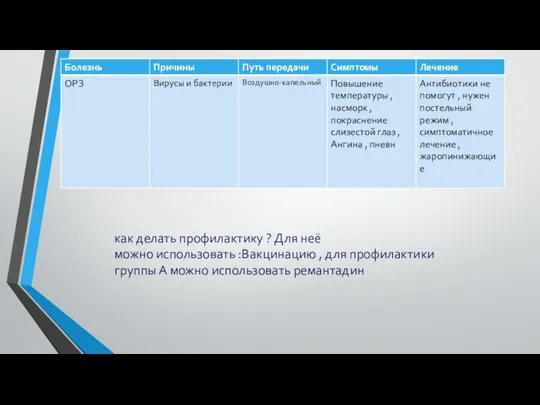 | Болезнь | Причины | Путь передачи | Симптомы | Лечение |
|---|---|---|---|---|
| ОРЗ | Вирусы и бактерии | Воздушно-капельный | Повышение температуры , насморк , покраснение слизестой глаз , Ангина , пневн | Антибиотики не помогут , нужен постельный режим , симптоматичное лечение , жаропинижающие |

как делать профилактику ? Для неё можно использовать :Вакцинацию , для профилактики группы А можно использовать ремантадин